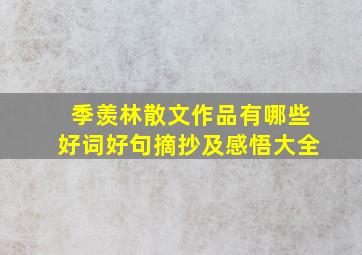 季羡林散文作品有哪些
好词好句摘抄及感悟大全